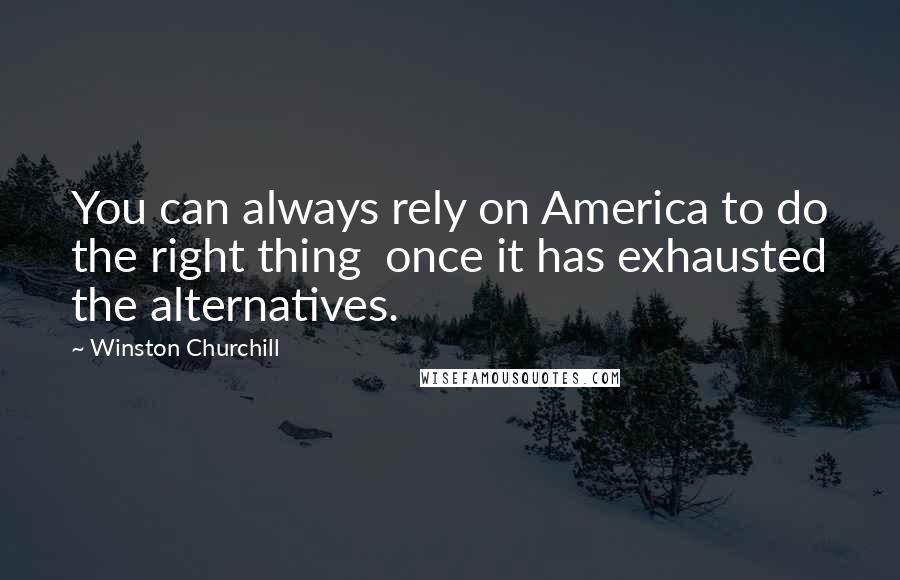 You can always rely on America to do the right thing  once it has exhausted the alternatives.

~ Winston Churchill

WISEFAMOUSQUOTES.COM